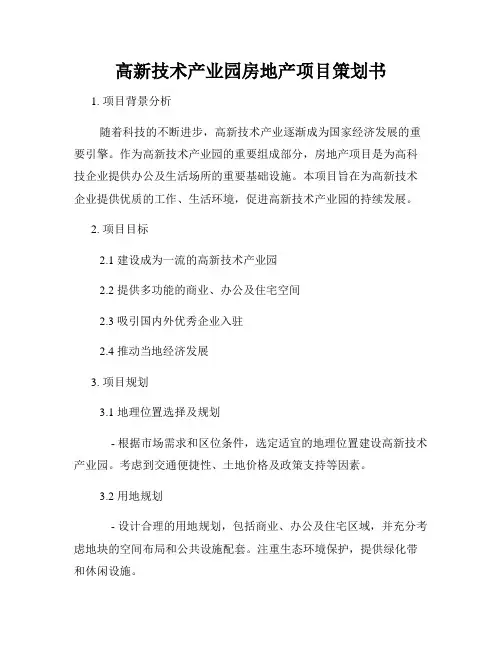 高新技术产业园房地产项目策划书

1. 项目背景分析

随着科技的不断进步，高新技术产业逐渐成为国家经济发展的重要引擎。作为高新技术产业园的重要组成部分，房地产项目是为高科技企业提供办公及生活场所的重要基础设施。本项目旨在为高新技术企业提供优质的工作、生活环境，促进高新技术产业园的持续发展。

2. 项目目标

2.1 建设成为一流的高新技术产业园

2.2 提供多功能的商业、办公及住宅空间

2.3 吸引国内外优秀企业入驻

2.4 推动当地经济发展

3. 项目规划

3.1 地理位置选择及规划

- 根据市场需求和区位条件，选定适宜的地理位置建设高新技术产业园。考虑到交通便捷性、土地价格及政策支持等因素。

3.2 用地规划

- 设计合理的用地规划，包括商业、办公及住宅区域，并充分考虑地块的空间布局和公共设施配套。注重生态环境保护，提供绿化带和休闲设施。